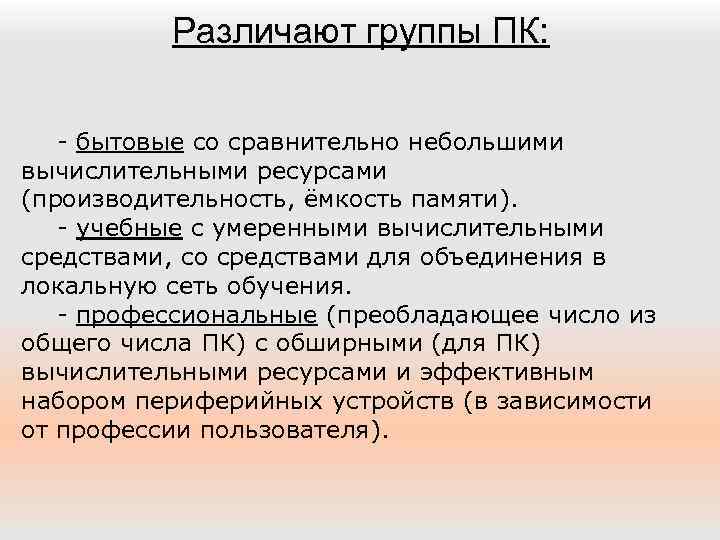 Различают группы ПК:

- бытовые со сравнительно небольшими вычислительными ресурсами (производительность, ёмкость памяти).

- учебные с умеренными вычислительными средствами, со средствами для объединения в локальную сеть обучения.

- профессиональные (преобладающее число из общего числа ПК) с обширными (для ПК) вычислительными ресурсами и эффективным набором периферийных устройств (в зависимости от профессии пользователя).